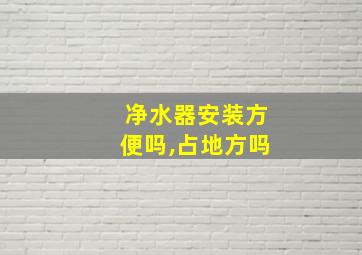 净水器安装方便吗,占地方吗